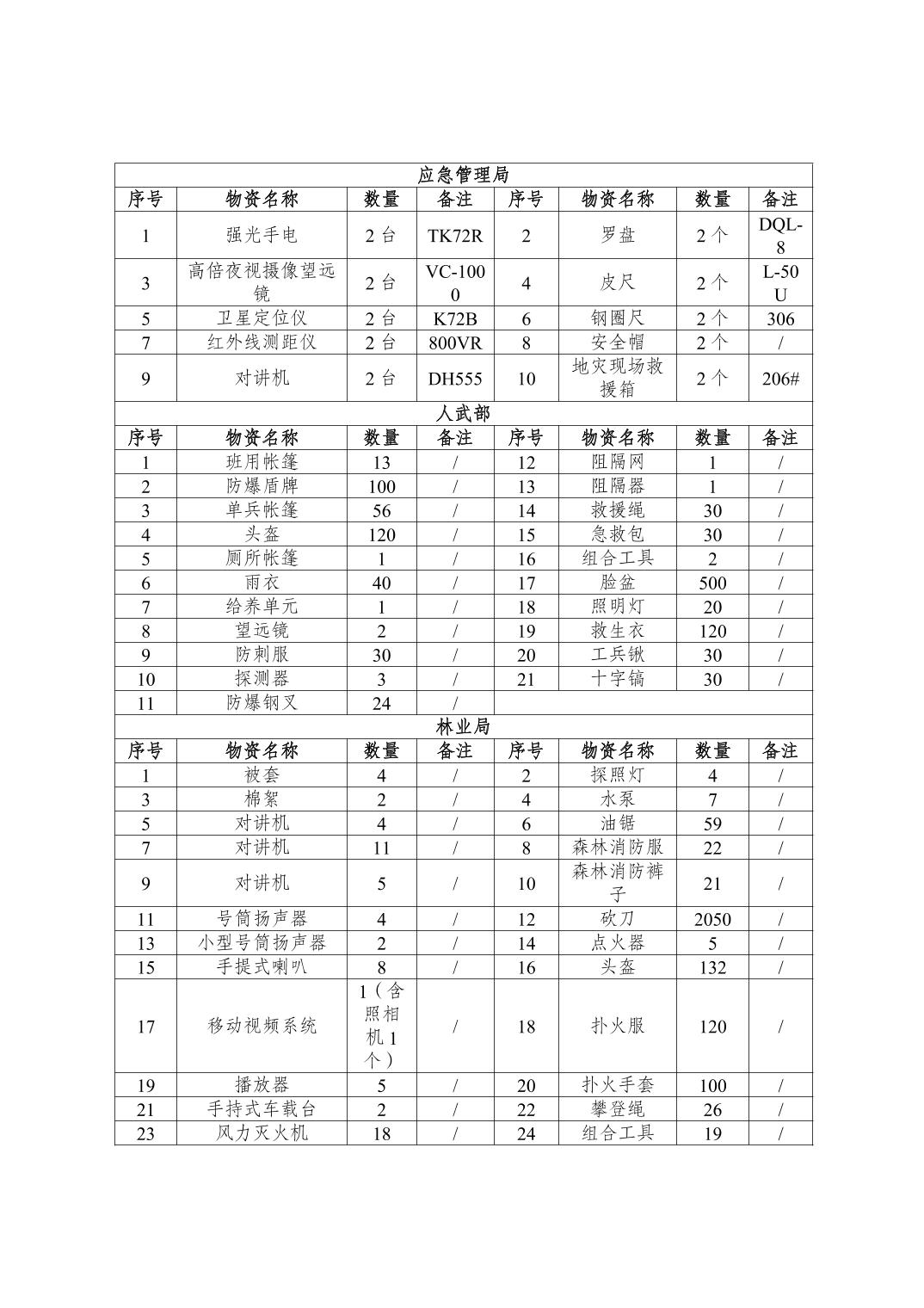 | 应急管理局 | | | | | | | |
|---|---|---|---|---|---|---|---|
| 序号 | 物资名称 | 数量 | 备注 | 序号 | 物资名称 | 数量 | 备注 |
| 1 | 强光手电 | 2 台 | TK72R | 2 | 罗盘 | 2 个 | DQL-8 |
| 3 | 高倍夜视摄像望远镜 | 2 台 | VC-1000 | 4 | 皮尺 | 2 个 | L-50U |
| 5 | 卫星定位仪 | 2 台 | K72B | 6 | 钢圈尺 | 2 个 | 306 |
| 7 | 红外线测距仪 | 2 台 | 800VR | 8 | 安全帽 | 2 个 | / |
| 9 | 对讲机 | 2 台 | DH555 | 10 | 地灾现场救援箱 | 2 个 | 206# |
| 人武部 | | | | | | | |
| 序号 | 物资名称 | 数量 | 备注 | 序号 | 物资名称 | 数量 | 备注 |
| 1 | 班用帐篷 | 13 | / | 12 | 阻隔网 | 1 | / |
| 2 | 防爆盾牌 | 100 | / | 13 | 阻隔器 | 1 | / |
| 3 | 单兵帐篷 | 56 | / | 14 | 救援绳 | 30 | / |
| 4 | 头盔 | 120 | / | 15 | 急救包 | 30 | / |
| 5 | 厕所帐篷 | 1 | / | 16 | 组合工具 | 2 | / |
| 6 | 雨衣 | 40 | / | 17 | 脸盆 | 500 | / |
| 7 | 给养单元 | 1 | / | 18 | 照明灯 | 20 | / |
| 8 | 望远镜 | 2 | / | 19 | 救生衣 | 120 | / |
| 9 | 防刺服 | 30 | / | 20 | 工兵锹 | 30 | / |
| 10 | 探测器 | 3 | / | 21 | 十字镐 | 30 | / |
| 11 | 防爆钢叉 | 24 | / | | | | |
| 林业局 | | | | | | | |
| 序号 | 物资名称 | 数量 | 备注 | 序号 | 物资名称 | 数量 | 备注 |
| 1 | 被套 | 4 | / | 2 | 探照灯 | 4 | / |
| 3 | 棉絮 | 2 | / | 4 | 水泵 | 7 | / |
| 5 | 对讲机 | 4 | / | 6 | 油锯 | 59 | / |
| 7 | 对讲机 | 11 | / | 8 | 森林消防服 | 22 | / |
| 9 | 对讲机 | 5 | / | 10 | 森林消防裤子 | 21 | / |
| 11 | 号筒扬声器 | 4 | / | 12 | 砍刀 | 2050 | / |
| 13 | 小型号筒扬声器 | 2 | / | 14 | 点火器 | 5 | / |
| 15 | 手提式喇叭 | 8 | / | 16 | 头盔 | 132 | / |
| 17 | 移动视频系统 | 1（含照相机 1 个） | / | 18 | 扑火服 | 120 | / |
| 19 | 播放器 | 5 | / | 20 | 扑火手套 | 100 | / |
| 21 | 手持式车载台 | 2 | / | 22 | 攀登绳 | 26 | / |
| 23 | 风力灭火机 | 18 | / | 24 | 组合工具 | 19 | / |